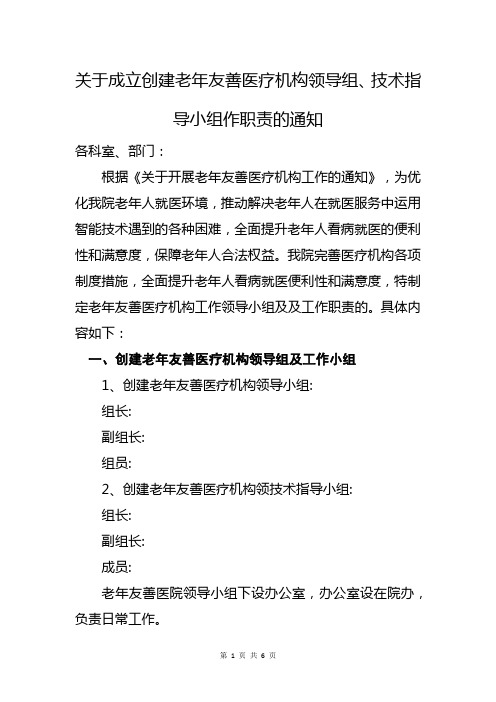 关于成立创建老年友善医疗机构领导组、技术指导小组作职责的通知

各科室、部门：

根据《关于开展老年友善医疗机构工作的通知》，为优化我院老年人就医环境，推动解决老年人在就医服务中运用智能技术遇到的各种困难，全面提升老年人看病就医的便利性和满意度，保障老年人合法权益。我院完善医疗机构各项制度措施，全面提升老年人看病就医便利性和满意度，特制定老年友善医疗机构工作领导小组及及工作职责的。具体内容如下：

一、创建老年友善医疗机构领导组及工作小组

1、创建老年友善医疗机构领导小组:

组长:

副组长:

组员:

2、创建老年友善医疗机构领技术指导小组:

组长:

副组长:

成员:

老年友善医院领导小组下设办公室，办公室设在院办，负责日常工作。

第 1 页 共 6 页